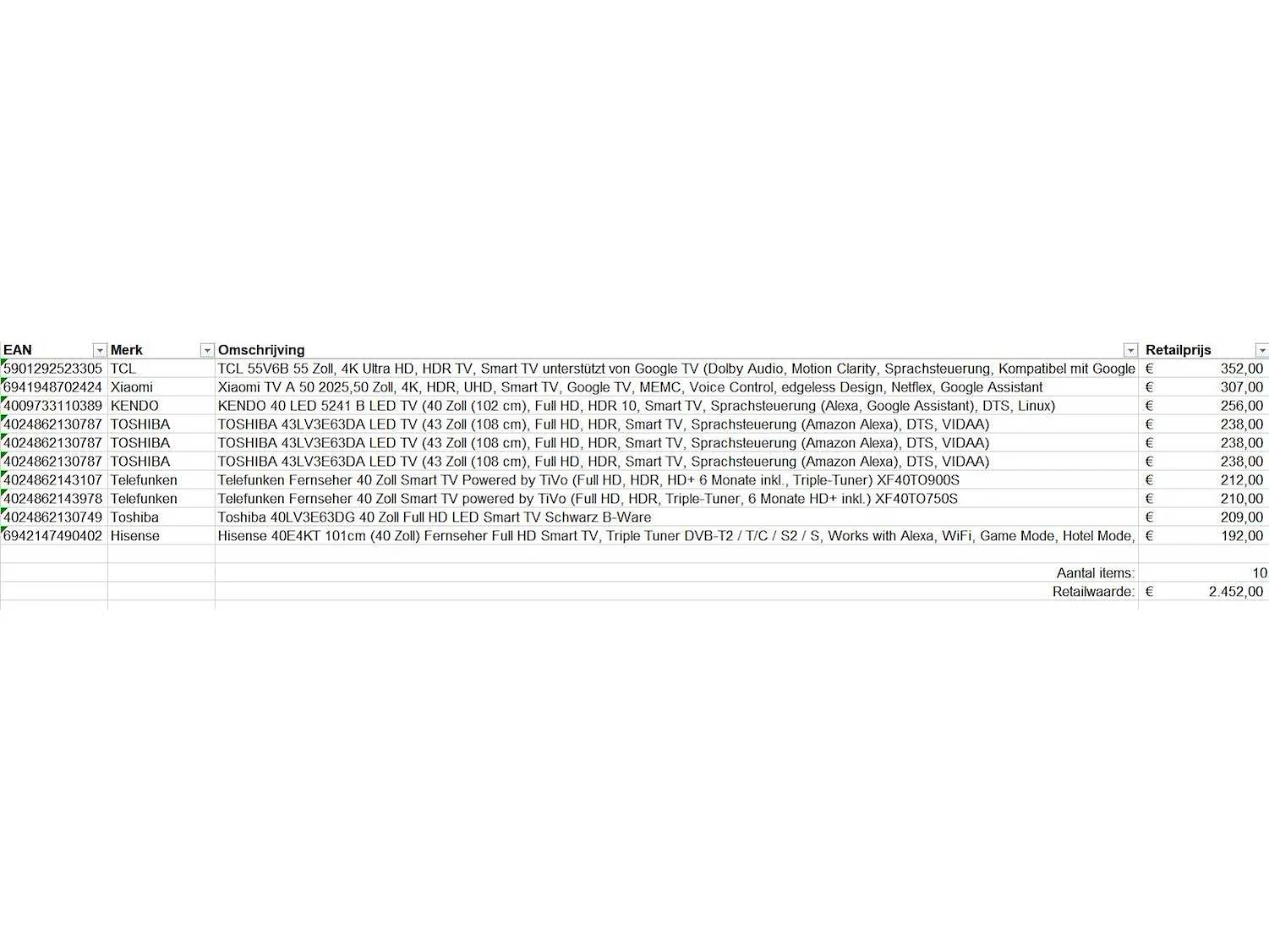 | EAN | Merk | Omschrijving | Retailprijs |
|---|---|---|---|
| 5901292523305 | TCL | TCL 55V6B 55 Zoll, 4K Ultra HD, HDR TV, Smart TV unterstützt von Google TV (Dolby Audio, Motion Clarity, Sprachsteuerung, Kompatibel mit Google | € 352,00 |
| 6941948702424 | Xiaomi | Xiaomi TV A 50 2025,50 Zoll, 4K, HDR, UHD, Smart TV, Google TV, MEMC, Voice Control, edgeless Design, Netflex, Google Assistant | € 307,00 |
| 4009733110389 | KENDO | KENDO 40 LED 5241 B LED TV (40 Zoll (102 cm), Full HD, HDR 10, Smart TV, Sprachsteuerung (Alexa, Google Assistant), DTS, Linux) | € 256,00 |
| 4024862130787 | TOSHIBA | TOSHIBA 43LV3E63DA LED TV (43 Zoll (108 cm), Full HD, HDR, Smart TV, Sprachsteuerung (Amazon Alexa), DTS, VIDAA) | € 238,00 |
| 4024862130787 | TOSHIBA | TOSHIBA 43LV3E63DA LED TV (43 Zoll (108 cm), Full HD, HDR, Smart TV, Sprachsteuerung (Amazon Alexa), DTS, VIDAA) | € 238,00 |
| 4024862130787 | TOSHIBA | TOSHIBA 43LV3E63DA LED TV (43 Zoll (108 cm), Full HD, HDR, Smart TV, Sprachsteuerung (Amazon Alexa), DTS, VIDAA) | € 238,00 |
| 4024862143107 | Telefunken | Telefunken Fernseher 40 Zoll Smart TV Powered by TiVo (Full HD, HDR, HD+ 6 Monate inkl., Triple-Tuner) XF40TO900S | € 212,00 |
| 4024862143978 | Telefunken | Telefunken Fernseher 40 Zoll Smart TV powered by TiVo (Full HD, HDR, Triple-Tuner, 6 Monate HD+ inkl.) XF40TO750S | € 210,00 |
| 4024862130749 | Toshiba | Toshiba 40LV3E63DG 40 Zoll Full HD LED Smart TV Schwarz B-Ware | € 209,00 |
| 6942147490402 | Hisense | Hisense 40E4KT 101cm (40 Zoll) Fernseher Full HD Smart TV, Triple Tuner DVB-T2 / T/C / S2 / S, Works with Alexa, WiFi, Game Mode, Hotel Mode, | € 192,00 |
| | | | |
| | | Aantal items: | 10 |
| | | Retailwaarde: | € 2.452,00 |